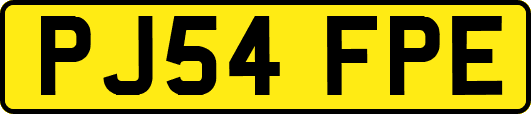 PJ54 FPE